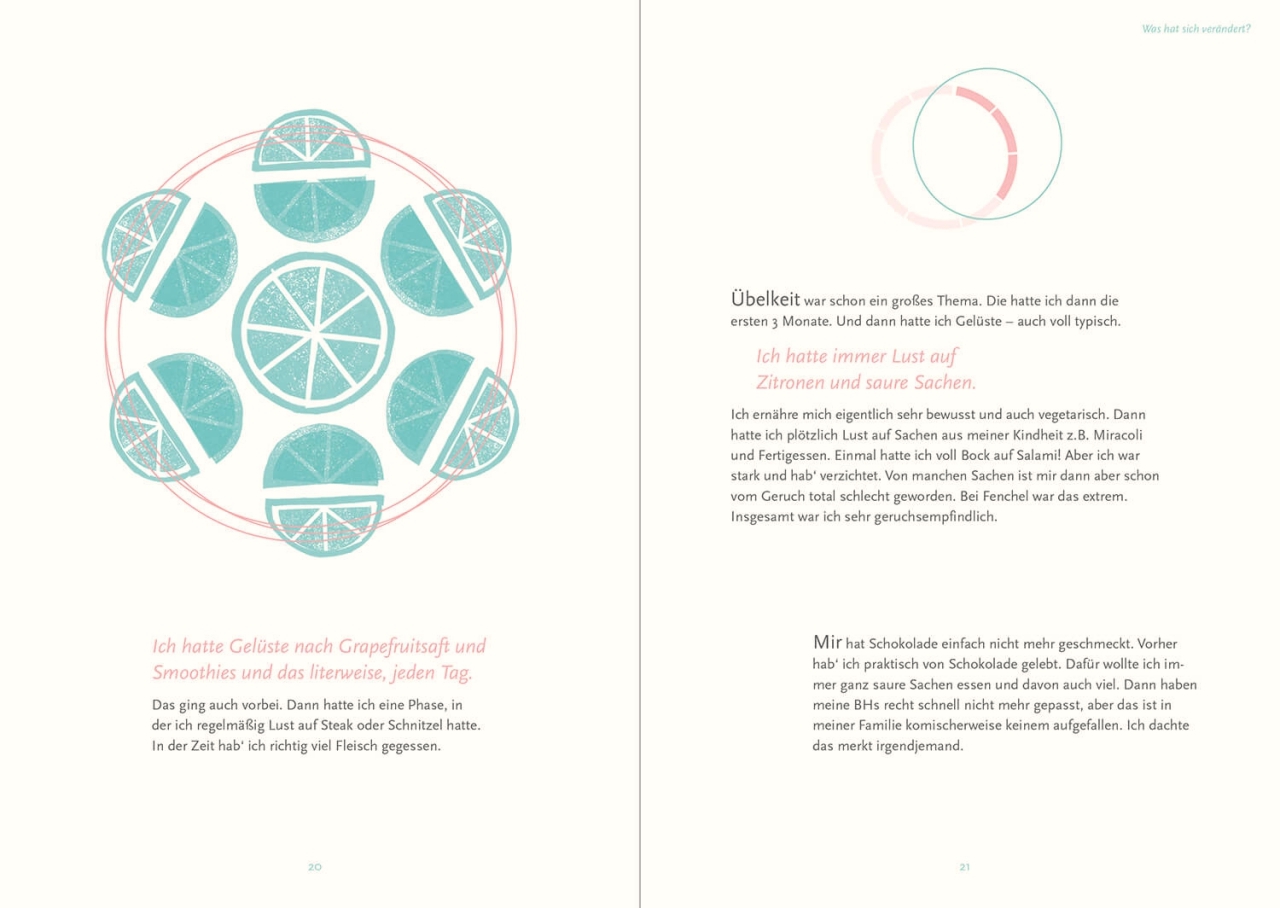 Ich hatte Gelüste nach Grapefruitsaft und Smoothies und das literweise, jeden Tag.

Das ging auch vorbei. Dann hatte ich eine Phase, in der ich regelmäßig Lust auf Steak oder Schnitzel hatte. In der Zeit hab' ich richtig viel Fleisch gegessen.

20

Was hat sich verändert?

Übelkeit war schon ein großes Thema. Die hatte ich dann die ersten 3 Monate. Und dann hatte ich Gelüste – auch voll typisch.

Ich hatte immer Lust auf Zitronen und saure Sachen.

Ich ernähre mich eigentlich sehr bewusst und auch vegetarisch. Dann hatte ich plötzlich Lust auf Sachen aus meiner Kindheit z.B. Miracoli und Fertigessen. Einmal hatte ich voll Bock auf Salami! Aber ich war stark und hab' verzichtet. Von manchen Sachen ist mir dann aber schon vom Geruch total schlecht geworden. Bei Fenchel war das extrem. Insgesamt war ich sehr geruchsempfindlich.

Mir hat Schokolade einfach nicht mehr geschmeckt. Vorher hab' ich praktisch von Schokolade gelebt. Dafür wollte ich immer ganz saure Sachen essen und davon auch viel. Dann haben meine BHs recht schnell nicht mehr gepasst, aber das ist in meiner Familie komischerweise keinem aufgefallen. Ich dachte das merkt irgendjemand.

21